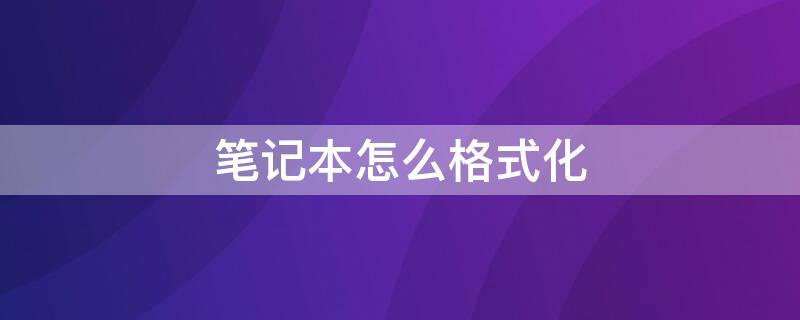 笔记本怎么格式化